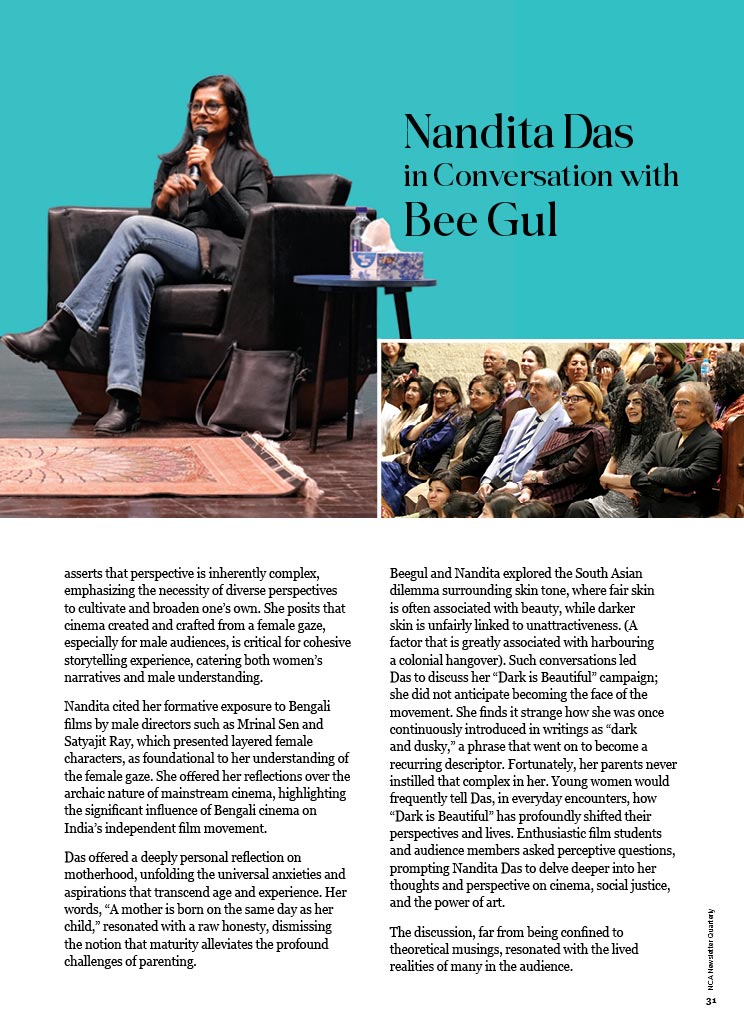 Nandita Das
in Conversation with
Bee Gul

asserts that perspective is inherently complex, emphasizing the necessity of diverse perspectives to cultivate and broaden one's own. She posits that cinema created and crafted from a female gaze, especially for male audiences, is critical for cohesive storytelling experience, catering both women's narratives and male understanding.

Nandita cited her formative exposure to Bengali films by male directors such as Mrinal Sen and Satyajit Ray, which presented layered female characters, as foundational to her understanding of the female gaze. She offered her reflections over the archaic nature of mainstream cinema, highlighting the significant influence of Bengali cinema on India's independent film movement.

Das offered a deeply personal reflection on motherhood, unfolding the universal anxieties and aspirations that transcend age and experience. Her words, "A mother is born on the same day as her child," resonated with a raw honesty, dismissing the notion that maturity alleviates the profound challenges of parenting.

Beegul and Nandita explored the South Asian dilemma surrounding skin tone, where fair skin is often associated with beauty, while darker skin is unfairly linked to unattractiveness. (A factor that is greatly associated with harbouring a colonial hangover). Such conversations led Das to discuss her "Dark is Beautiful" campaign; she did not anticipate becoming the face of the movement. She finds it strange how she was once continuously introduced in writings as "dark and dusky," a phrase that went on to become a recurring descriptor. Fortunately, her parents never instilled that complex in her. Young women would frequently tell Das, in everyday encounters, how "Dark is Beautiful" has profoundly shifted their perspectives and lives. Enthusiastic film students and audience members asked perceptive questions, prompting Nandita Das to delve deeper into her thoughts and perspective on cinema, social justice, and the power of art.

The discussion, far from being confined to theoretical musings, resonated with the lived realities of many in the audience.

NCA Newsletter Quarterly
31